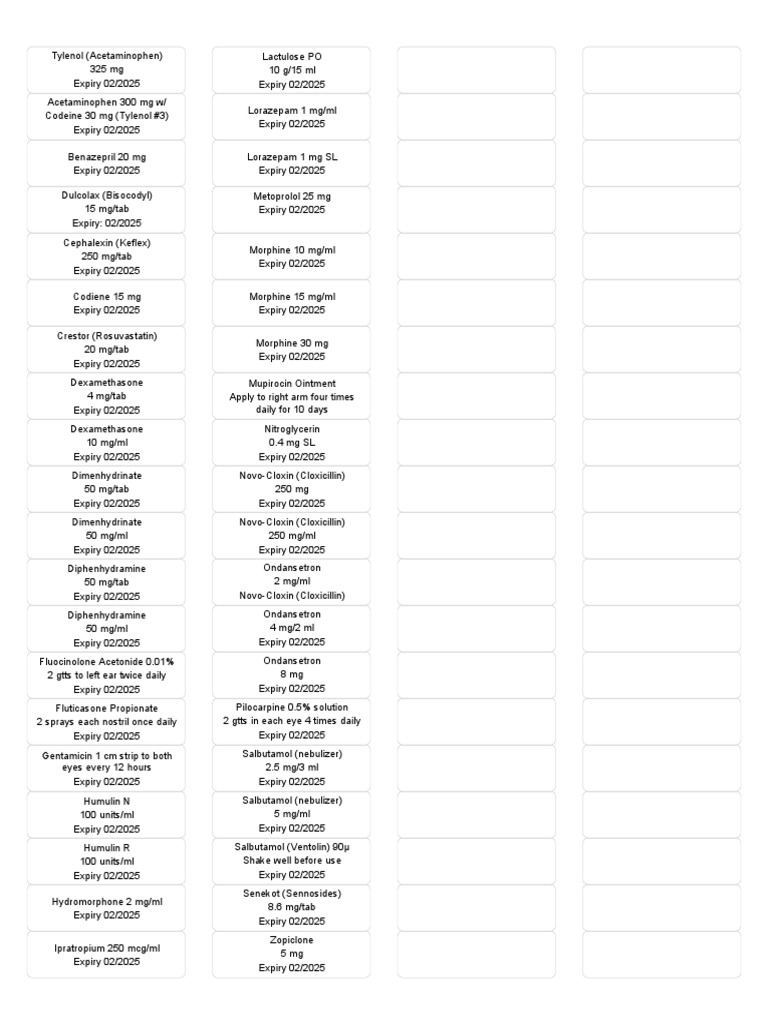 Tylenol (Acetaminophen)
325 mg
Expiry 02/2025

Acetaminophen 300 mg w/ Codeine 30 mg (Tylenol #3)
Expiry 02/2025

Benazepril 20 mg
Expiry 02/2025

Dulcolax (Bisocodyl)
15 mg/tab
Expiry: 02/2025

Cephalexin (Keflex)
250 mg/tab
Expiry 02/2025

Codiene 15 mg
Expiry 02/2025

Crestor (Rosuvastatin)
20 mg/tab
Expiry 02/2025

Dexamethasone
4 mg/tab
Expiry 02/2025

Dexamethasone
10 mg/ml
Expiry 02/2025

Dimenhydrinate
50 mg/tab
Expiry 02/2025

Dimenhydrinate
50 mg/ml
Expiry 02/2025

Diphenhydramine
50 mg/tab
Expiry 02/2025

Diphenhydramine
50 mg/ml
Expiry 02/2025

Fluocinolone Acetonide 0.01%
2 gtts to left ear twice daily
Expiry 02/2025

Fluticasone Propionate
2 sprays each nostril once daily
Expiry 02/2025

Gentamicin 1 cm strip to both eyes every 12 hours
Expiry 02/2025

Humulin N
100 units/ml
Expiry 02/2025

Humulin R
100 units/ml
Expiry 02/2025

Hydromorphone 2 mg/ml
Expiry 02/2025

Ipratropium 250 mcg/ml
Expiry 02/2025

Lactulose PO
10 g/15 ml
Expiry 02/2025

Lorazepam 1 mg/ml
Expiry 02/2025

Lorazepam 1 mg SL
Expiry 02/2025

Metoprolol 25 mg
Expiry 02/2025

Morphine 10 mg/ml
Expiry 02/2025

Morphine 15 mg/ml
Expiry 02/2025

Morphine 30 mg
Expiry 02/2025

Mupirocin Ointment
Apply to right arm four times daily for 10 days

Nitroglycerin
0.4 mg SL
Expiry 02/2025

Novo-Cloxin (Cloxicillin)
250 mg
Expiry 02/2025

Novo-Cloxin (Cloxicillin)
250 mg/ml
Expiry 02/2025

Ondansetron
2 mg/ml
Novo-Cloxin (Cloxicillin)

Ondansetron
4 mg/2 ml
Expiry 02/2025

Ondansetron
8 mg
Expiry 02/2025

Pilocarpine 0.5% solution
2 gtts in each eye 4 times daily
Expiry 02/2025

Salbutamol (nebulizer)
2.5 mg/3 ml
Expiry 02/2025

Salbutamol (nebulizer)
5 mg/ml
Expiry 02/2025

Salbutamol (Ventolin) 90µ
Shake well before use
Expiry 02/2025

Senekot (Sennosides)
8.6 mg/tab
Expiry 02/2025

Zopiclone
5 mg
Expiry 02/2025